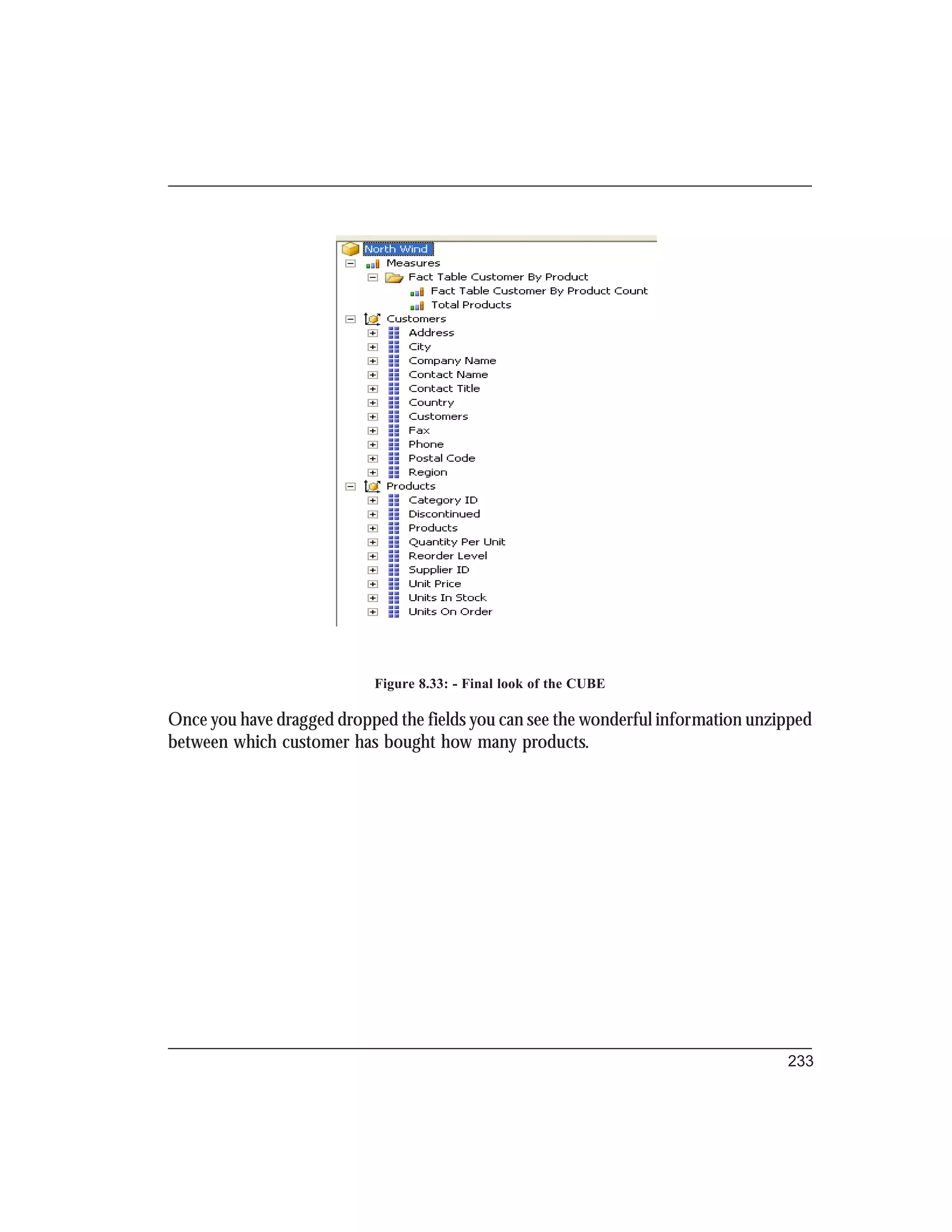 North Wind
Measures
Fact Table Customer By Product
Fact Table Customer By Product Count
Total Products
Customers
Address
City
Company Name
Contact Name
Contact Title
Country
Customers
Fax
Phone
Postal Code
Region
Products
Category ID
Discontinued
Products
Quantity Per Unit
Reorder Level
Supplier ID
Unit Price
Units In Stock
Units On Order

Figure 8.33: - Final look of the CUBE

Once you have dragged dropped the fields you can see the wonderful information unzipped between which customer has bought how many products.

233